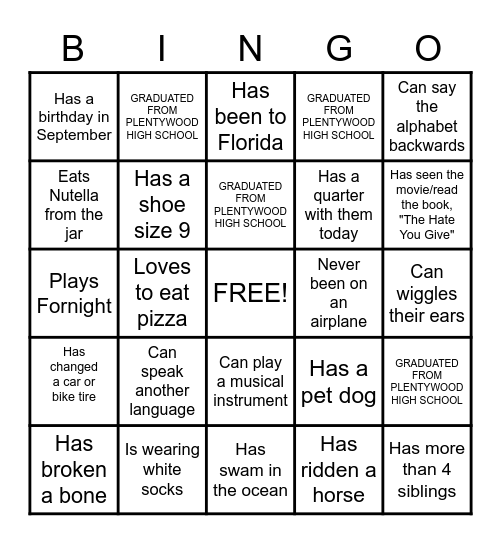 | B | I | N | G | O |
|---|---|---|---|---|
| Has a birthday in September | GRADUATED FROM PLENTYWOOD HIGH SCHOOL | Has been to Florida | GRADUATED FROM PLENTYWOOD HIGH SCHOOL | Can say the alphabet backwards |
| Eats Nutella from the jar | Has a shoe size 9 | GRADUATED FROM PLENTYWOOD HIGH SCHOOL | Has a quarter with them today | Has seen the movie/read the book, "The Hate You Give" |
| Plays Fornight | Loves to eat pizza | FREE! | Never been on an airplane | Can wiggles their ears |
| Has changed a car or bike tire | Can speak another language | Can play a musical instrument | Has a pet dog | GRADUATED FROM PLENTYWOOD HIGH SCHOOL |
| Has broken a bone | Is wearing white socks | Has swam in the ocean | Has ridden a horse | Has more than 4 siblings |